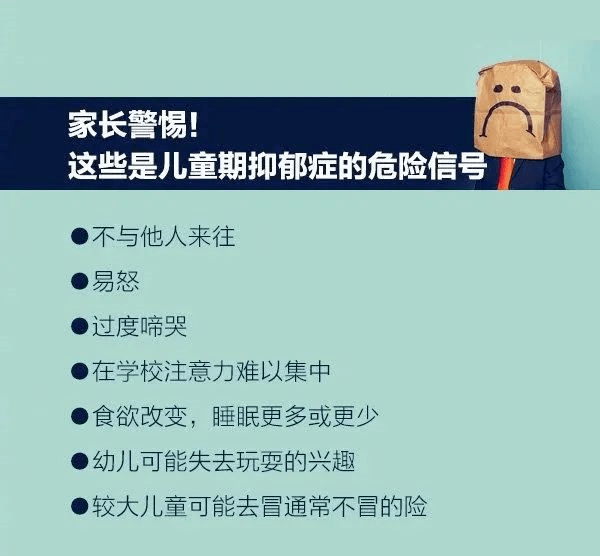 家长警惕!
这些是儿童期抑郁症的危险信号

●不与他人来往

●易怒

●过度啼哭

●在学校注意力难以集中

●食欲改变，睡眠更多或更少

●幼儿可能失去玩耍的兴趣

●较大儿童可能去冒通常不冒的险